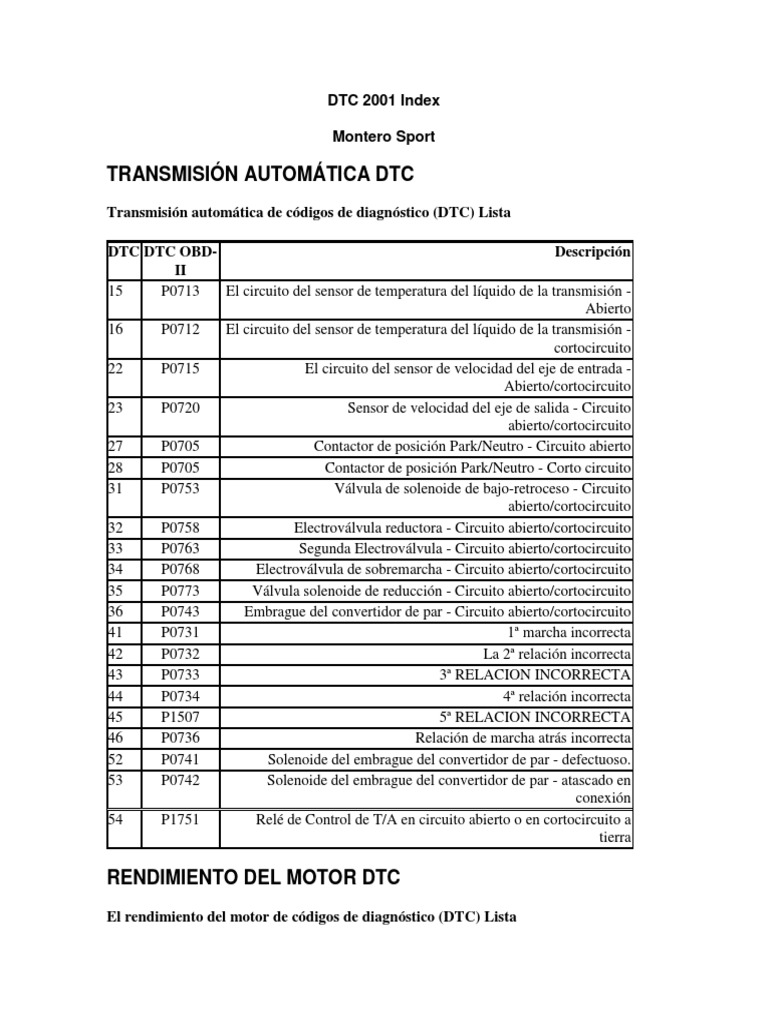 DTC 2001 Index

Montero Sport

TRANSMISIÓN AUTOMÁTICA DTC

Transmisión automática de códigos de diagnóstico (DTC) Lista

| DTC | DTC OBD-II | Descripción |
|---|---|---|
| 15 | P0713 | El circuito del sensor de temperatura del líquido de la transmisión - Abierto |
| 16 | P0712 | El circuito del sensor de temperatura del líquido de la transmisión - cortocircuito |
| 22 | P0715 | El circuito del sensor de velocidad del eje de entrada - Abierto/cortocircuito |
| 23 | P0720 | Sensor de velocidad del eje de salida - Circuito abierto/cortocircuito |
| 27 | P0705 | Contactor de posición Park/Neutro - Circuito abierto |
| 28 | P0705 | Contactor de posición Park/Neutro - Corto circuito |
| 31 | P0753 | Válvula de solenoide de bajo-retroceso - Circuito abierto/cortocircuito |
| 32 | P0758 | Electroválvula reductora - Circuito abierto/cortocircuito |
| 33 | P0763 | Segunda Electroválvula - Circuito abierto/cortocircuito |
| 34 | P0768 | Electroválvula de sobremarcha - Circuito abierto/cortocircuito |
| 35 | P0773 | Válvula solenoide de reducción - Circuito abierto/cortocircuito |
| 36 | P0743 | Embrague del convertidor de par - Circuito abierto/cortocircuito |
| 41 | P0731 | 1ª marcha incorrecta |
| 42 | P0732 | La 2ª relación incorrecta |
| 43 | P0733 | 3ª RELACION INCORRECTA |
| 44 | P0734 | 4ª relación incorrecta |
| 45 | P1507 | 5ª RELACION INCORRECTA |
| 46 | P0736 | Relación de marcha atrás incorrecta |
| 52 | P0741 | Solenoide del embrague del convertidor de par - defectuoso. |
| 53 | P0742 | Solenoide del embrague del convertidor de par - atascado en conexión |
| 54 | P1751 | Relé de Control de T/A en circuito abierto o en cortocircuito a tierra |

RENDIMIENTO DEL MOTOR DTC

El rendimiento del motor de códigos de diagnóstico (DTC) Lista